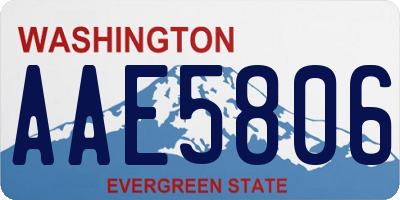 WASHINGTON

AAE5806

EVERGREEN STATE